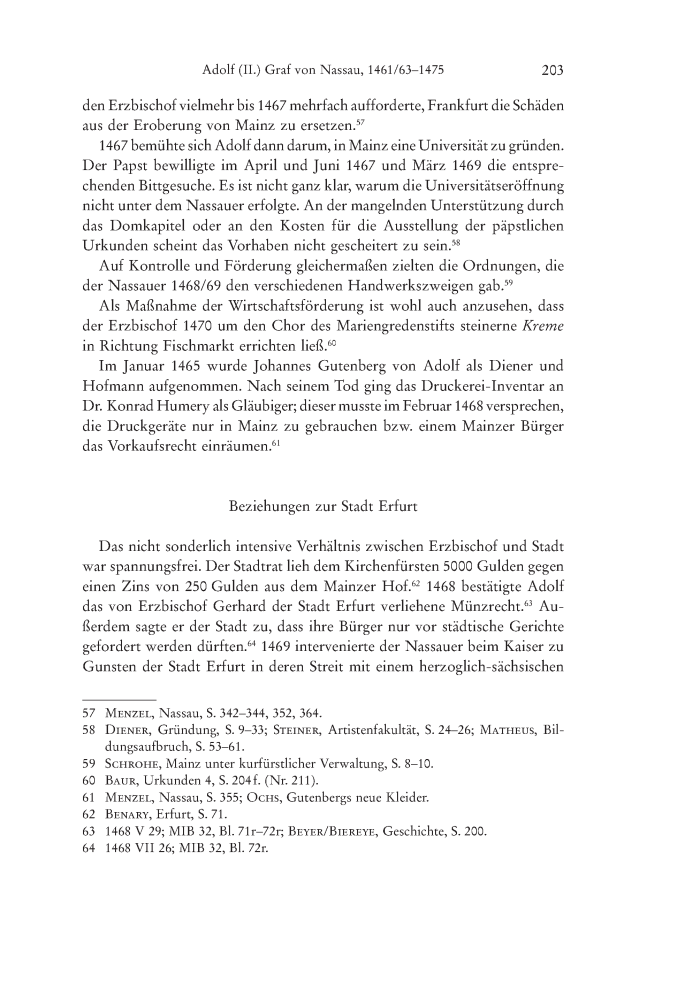 Adolf (II.) Graf von Nassau, 1461/63–1475 203

den Erzbischof vielmehr bis 1467 mehrfach aufforderte, Frankfurt die Schäden aus der Eroberung von Mainz zu ersetzen.$^{57}$

1467 bemühte sich Adolf dann darum, in Mainz eine Universität zu gründen. Der Papst bewilligte im April und Juni 1467 und März 1469 die entsprechenden Bittgesuche. Es ist nicht ganz klar, warum die Universitätseröffnung nicht unter dem Nassauer erfolgte. An der mangelnden Unterstützung durch das Domkapitel oder an den Kosten für die Ausstellung der päpstlichen Urkunden scheint das Vorhaben nicht gescheitert zu sein.$^{58}$

Auf Kontrolle und Förderung gleichermaßen zielten die Ordnungen, die der Nassauer 1468/69 den verschiedenen Handwerkszweigen gab.$^{59}$

Als Maßnahme der Wirtschaftsförderung ist wohl auch anzusehen, dass der Erzbischof 1470 um den Chor des Mariengredenstifts steinerne Kreme in Richtung Fischmarkt errichten ließ.$^{60}$

Im Januar 1465 wurde Johannes Gutenberg von Adolf als Diener und Hofmann aufgenommen. Nach seinem Tod ging das Druckerei-Inventar an Dr. Konrad Humery als Gläubiger; dieser musste im Februar 1468 versprechen, die Druckgeräte nur in Mainz zu gebrauchen bzw. einem Mainzer Bürger das Vorkaufsrecht einräumen.$^{61}$

Beziehungen zur Stadt Erfurt

Das nicht sonderlich intensive Verhältnis zwischen Erzbischof und Stadt war spannungsfrei. Der Stadtrat lieh dem Kirchenfürsten 5000 Gulden gegen einen Zins von 250 Gulden aus dem Mainzer Hof.$^{62}$ 1468 bestätigte Adolf das von Erzbischof Gerhard der Stadt Erfurt verliehene Münzrecht.$^{63}$ Außerdem sagte er der Stadt zu, dass ihre Bürger nur vor städtische Gerichte gefordert werden dürften.$^{64}$ 1469 intervenierte der Nassauer beim Kaiser zu Gunsten der Stadt Erfurt in deren Streit mit einem herzoglich-sächsischen

57 Menzel, Nassau, S. 342–344, 352, 364.
58 Diener, Gründung, S. 9–33; Steiner, Artistenfakultät, S. 24–26; Matheus, Bildungsaufbruch, S. 53–61.
59 Schrohe, Mainz unter kurfürstlicher Verwaltung, S. 8–10.
60 Baur, Urkunden 4, S. 204 f. (Nr. 211).
61 Menzel, Nassau, S. 355; Ochs, Gutenbergs neue Kleider.
62 Benary, Erfurt, S. 71.
63 1468 V 29; MIB 32, Bl. 71r–72r; Beyer/Biereye, Geschichte, S. 200.
64 1468 VII 26; MIB 32, Bl. 72r.